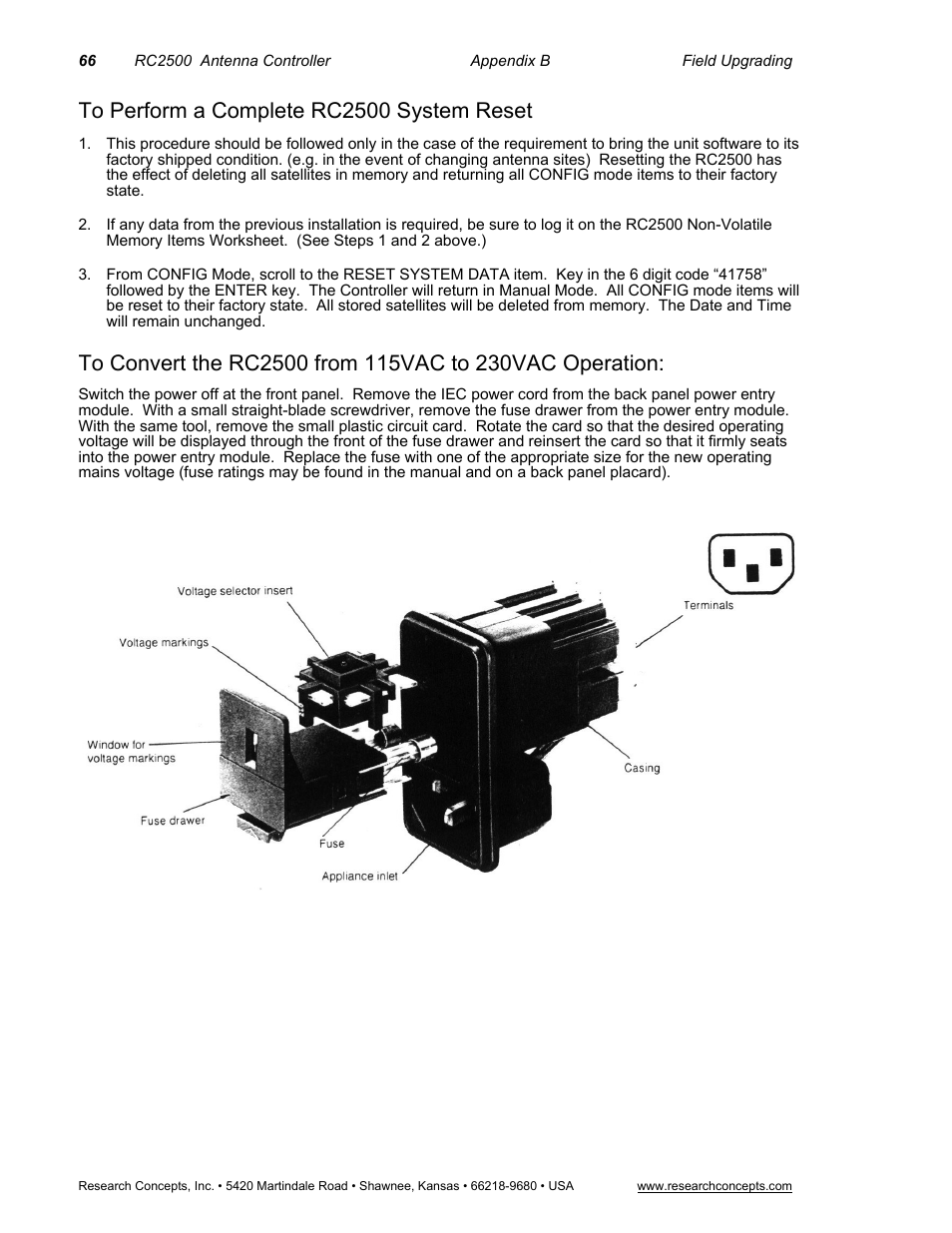 66 RC2500 Antenna Controller Appendix B Field Upgrading

To Perform a Complete RC2500 System Reset

1. This procedure should be followed only in the case of the requirement to bring the unit software to its factory shipped condition. (e.g. in the event of changing antenna sites) Resetting the RC2500 has the effect of deleting all satellites in memory and returning all CONFIG mode items to their factory state.

2. If any data from the previous installation is required, be sure to log it on the RC2500 Non-Volatile Memory Items Worksheet. (See Steps 1 and 2 above.)

3. From CONFIG Mode, scroll to the RESET SYSTEM DATA item. Key in the 6 digit code “41758” followed by the ENTER key. The Controller will return in Manual Mode. All CONFIG mode items will be reset to their factory state. All stored satellites will be deleted from memory. The Date and Time will remain unchanged.

To Convert the RC2500 from 115VAC to 230VAC Operation:

Switch the power off at the front panel. Remove the IEC power cord from the back panel power entry module. With a small straight-blade screwdriver, remove the fuse drawer from the power entry module. With the same tool, remove the small plastic circuit card. Rotate the card so that the desired operating voltage will be displayed through the front of the fuse drawer and reinsert the card so that it firmly seats into the power entry module. Replace the fuse with one of the appropriate size for the new operating mains voltage (fuse ratings may be found in the manual and on a back panel placard).

Voltage selector insert
Voltage markings
Window for voltage markings
Fuse drawer
Fuse
Appliance inlet
Terminals
Casing

Research Concepts, Inc. • 5420 Martindale Road • Shawnee, Kansas • 66218-9680 • USA www.researchconcepts.com